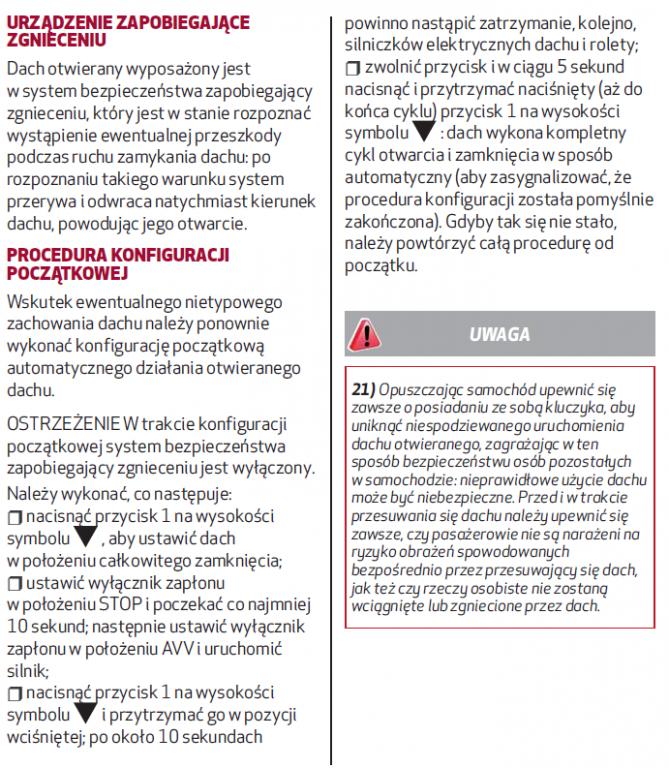 URZĄDZENIE ZAPOBIEGAJĄCE ZGNIECENIU

Dach otwierany wyposażony jest w system bezpieczeństwa zapobiegający zgnieceniu, który jest w stanie rozpoznać wystąpienie ewentualnej przeszkody podczas ruchu zamykania dachu: po rozpoznaniu takiego warunku system przerywa i odwraca natychmiast kierunek dachu, powodując jego otwarcie.

PROCEDURA KONFIGURACJI POCZĄTKOWEJ

Wskutek ewentualnego nietypowego zachowania dachu należy ponownie wykonać konfigurację początkową automatycznego działania otwieranego dachu.

OSTRZEŻENIE W trakcie konfiguracji początkowej system bezpieczeństwa zapobiegający zgnieceniu jest wyłączony.

Należy wykonać, co następuje:
❒ nacisnąć przycisk 1 na wysokości symbolu ▼, aby ustawić dach w położeniu całkowitego zamknięcia;
❒ ustawić wyłącznik zapłonu w położeniu STOP i poczekać co najmniej 10 sekund; następnie ustawić wyłącznik zapłonu w położeniu AVV i uruchomić silnik;
❒ nacisnąć przycisk 1 na wysokości symbolu ▼ i przytrzymać go w pozycji wciśniętej; po około 10 sekundach powinno nastąpić zatrzymanie, kolejno, silniczków elektrycznych dachu i rolety;
❒ zwolnić przycisk i w ciągu 5 sekund nacisnąć i przytrzymać naciśnięty (aż do końca cyklu) przycisk 1 na wysokości symbolu ▼ : dach wykona kompletny cykl otwarcia i zamknięcia w sposób automatyczny (aby zasygnalizować, że procedura konfiguracji została pomyślnie zakończona). Gdyby tak się nie stało, należy powtórzyć całą procedurę od początku.

UWAGA

21) Opuszczając samochód upewnić się zawsze o posiadaniu ze sobą kluczyka, aby uniknąć niespodziewanego uruchomienia dachu otwieranego, zagrażając w ten sposób bezpieczeństwu osób pozostałych w samochodzie: nieprawidłowe użycie dachu może być niebezpieczne. Przed i w trakcie przesuwania się dachu należy upewnić się zawsze, czy pasażerowie nie są narażeni na ryzyko obrażeń spowodowanych bezpośrednio przez przesuwający się dach, jak też czy rzeczy osobiste nie zostaną wciągnięte lub zgniecione przez dach.